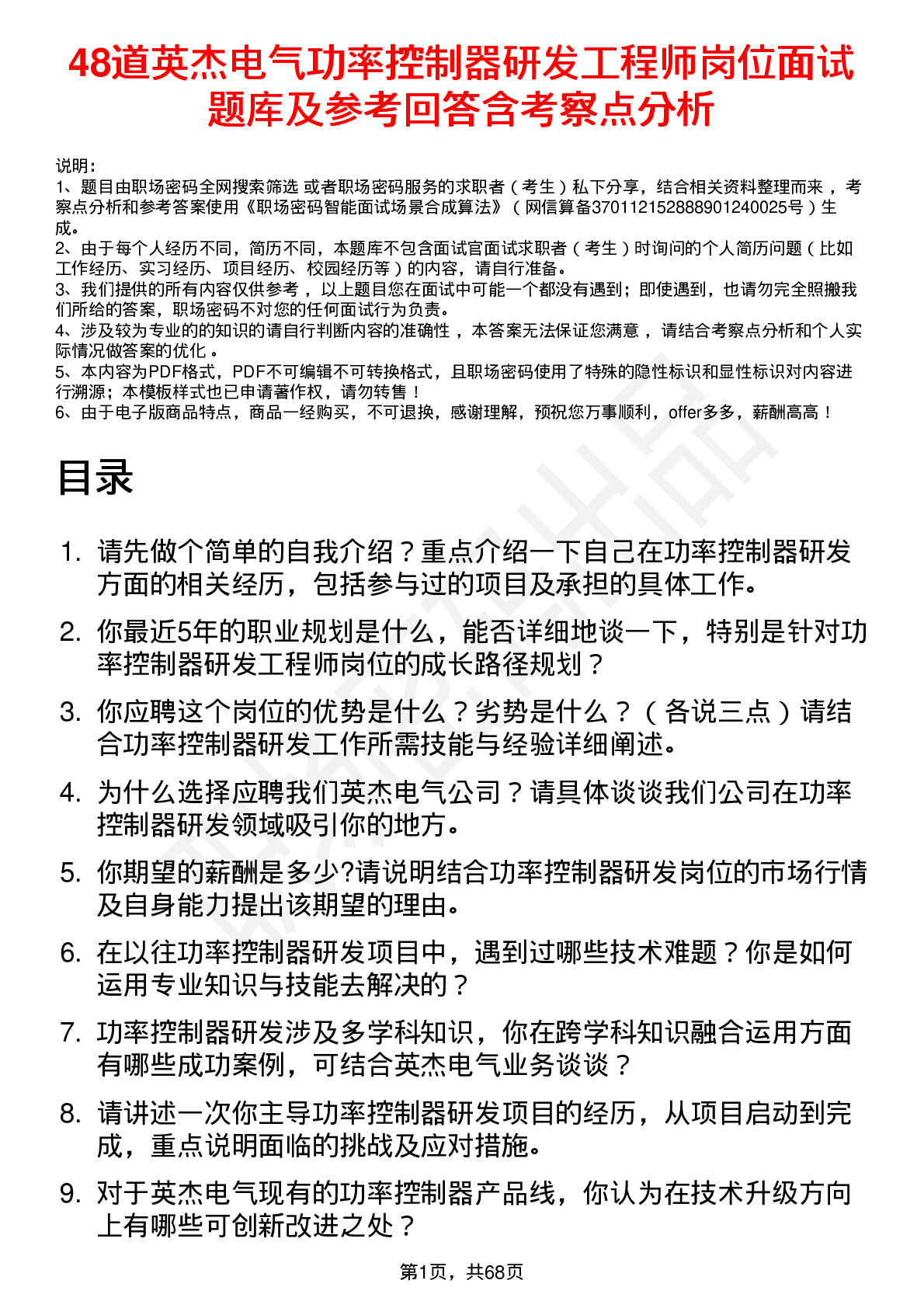 48道英杰电气功率控制器研发工程师岗位面试题库及参考回答含考察点分析

说明：
1、题目由职场密码全网搜索筛选 或者职场密码服务的求职者（考生）私下分享，结合相关资料整理而来，考察点分析和参考答案使用《职场密码智能面试场景合成算法》（网信算备370112152888901240025号）生成。
2、由于每个人经历不同，简历不同，本题库不包含面试官面试求职者（考生）时询问的个人简历问题（比如工作经历、实习经历、项目经历、校园经历等）的内容，请自行准备。
3、我们提供的所有内容仅供参考，以上题目您在面试中可能一个都没有遇到；即使遇到，也请勿完全照搬我们所给的答案，职场密码不对您的任何面试行为负责。
4、涉及较为专业的的知识的请自行判断内容的准确性，本答案无法保证您满意，请结合考察点分析和个人实际情况做答案的优化。
5、本内容为PDF格式，PDF不可编辑不可转换格式，且职场密码使用了特殊的隐性标识和显性标识对内容进行溯源；本模板样式也已申请著作权，请勿转售！
6、由于电子版商品特点，商品一经购买，不可退换，感谢理解，预祝您万事顺利，offer多多，薪酬高高！

目录

1. 请先做个简单的自我介绍？重点介绍一下自己在功率控制器研发方面的相关经历，包括参与过的项目及承担的具体工作。
2. 你最近5年的职业规划是什么，能否详细地谈一下，特别是针对功率控制器研发工程师岗位的成长路径规划？
3. 你应聘这个岗位的优势是什么？劣势是什么？（各说三点）请结合功率控制器研发工作所需技能与经验详细阐述。
4. 为什么选择应聘我们英杰电气公司？请具体谈谈我们公司在功率控制器研发领域吸引你的地方。
5. 你期望的薪酬是多少?请说明结合功率控制器研发岗位的市场行情及自身能力提出该期望的理由。
6. 在以往功率控制器研发项目中，遇到过哪些技术难题？你是如何运用专业知识与技能去解决的？
7. 功率控制器研发涉及多学科知识，你在跨学科知识融合运用方面有哪些成功案例，可结合英杰电气业务谈谈？
8. 请讲述一次你主导功率控制器研发项目的经历，从项目启动到完成，重点说明面临的挑战及应对措施。
9. 对于英杰电气现有的功率控制器产品线，你认为在技术升级方向上有哪些可创新改进之处？

第1页，共68页